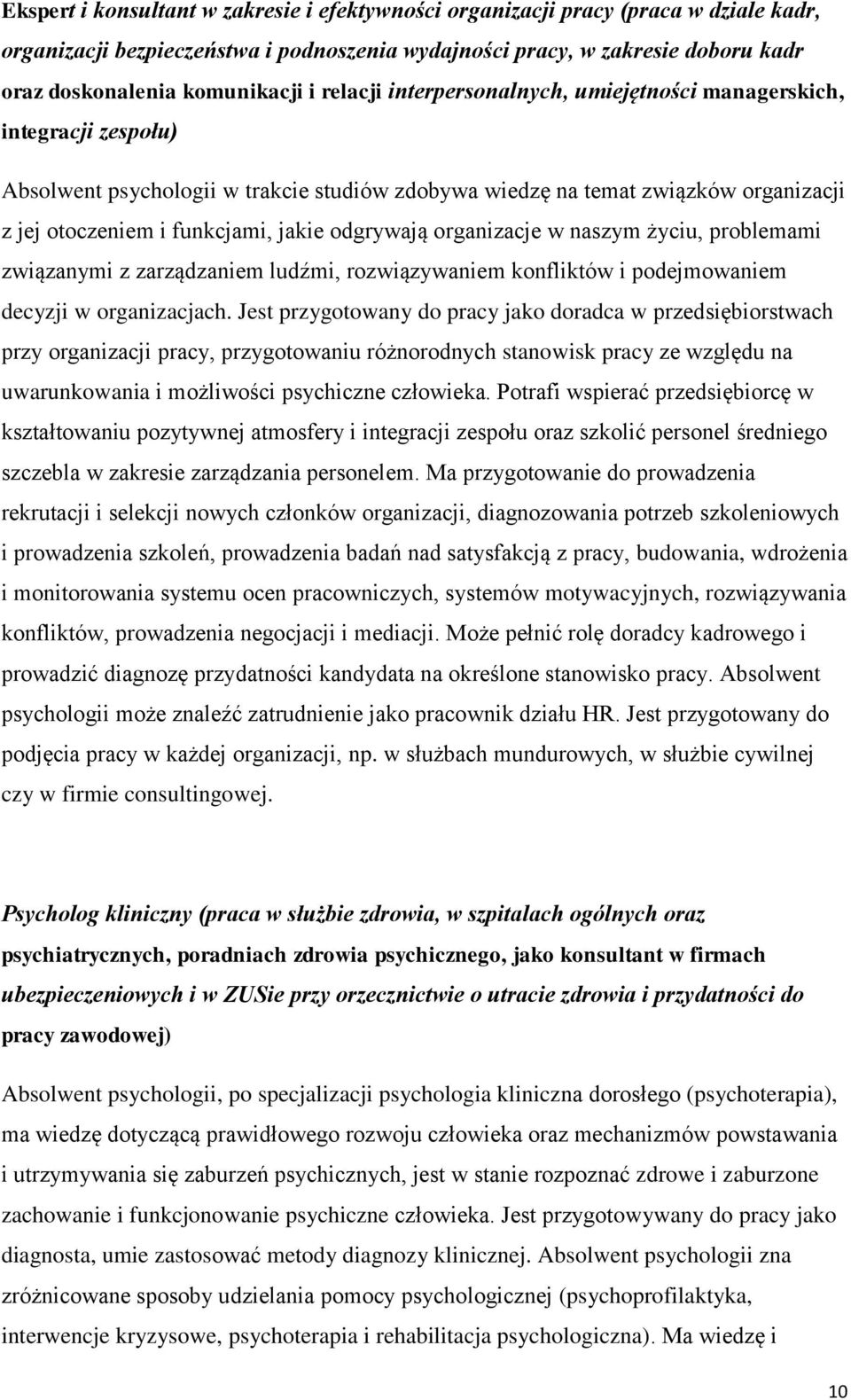 Ekspert i konsultant w zakresie i efektywności organizacji pracy (praca w dziale kadr, organizacji bezpieczeństwa i podnoszenia wydajności pracy, w zakresie doboru kadr oraz doskonalenia komunikacji i relacji interpersonalnych, umiejętności managerskich, integracji zespołu)

Absolwent psychologii w trakcie studiów zdobywa wiedzę na temat związków organizacji z jej otoczeniem i funkcjami, jakie odgrywają organizacje w naszym życiu, problemami związanymi z zarządzaniem ludźmi, rozwiązywaniem konfliktów i podejmowaniem decyzji w organizacjach. Jest przygotowany do pracy jako doradca w przedsiębiorstwach przy organizacji pracy, przygotowaniu różnorodnych stanowisk pracy ze względu na uwarunkowania i możliwości psychiczne człowieka. Potrafi wspierać przedsiębiorcę w kształtowaniu pozytywnej atmosfery i integracji zespołu oraz szkolić personel średniego szczebla w zakresie zarządzania personelem. Ma przygotowanie do prowadzenia rekrutacji i selekcji nowych członków organizacji, diagnozowania potrzeb szkoleniowych i prowadzenia szkoleń, prowadzenia badań nad satysfakcją z pracy, budowania, wdrożenia i monitorowania systemu ocen pracowniczych, systemów motywacyjnych, rozwiązywania konfliktów, prowadzenia negocjacji i mediacji. Może pełnić rolę doradcy kadrowego i prowadzić diagnozę przydatności kandydata na określone stanowisko pracy. Absolwent psychologii może znaleźć zatrudnienie jako pracownik działu HR. Jest przygotowany do podjęcia pracy w każdej organizacji, np. w służbach mundurowych, w służbie cywilnej czy w firmie consultingowej.

Psycholog kliniczny (praca w służbie zdrowia, w szpitalach ogólnych oraz psychiatrycznych, poradniach zdrowia psychicznego, jako konsultant w firmach ubezpieczeniowych i w ZUSie przy orzecznictwie o utracie zdrowia i przydatności do pracy zawodowej)

Absolwent psychologii, po specjalizacji psychologia kliniczna dorosłego (psychoterapia), ma wiedzę dotyczącą prawidłowego rozwoju człowieka oraz mechanizmów powstawania i utrzymywania się zaburzeń psychicznych, jest w stanie rozpoznać zdrowe i zaburzone zachowanie i funkcjonowanie psychiczne człowieka. Jest przygotowywany do pracy jako diagnosta, umie zastosować metody diagnozy klinicznej. Absolwent psychologii zna zróżnicowane sposoby udzielania pomocy psychologicznej (psychoprofilaktyka, interwencje kryzysowe, psychoterapia i rehabilitacja psychologiczna). Ma wiedzę i

10